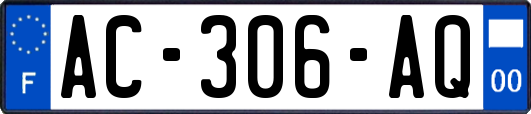 F
AC-306-AQ
00